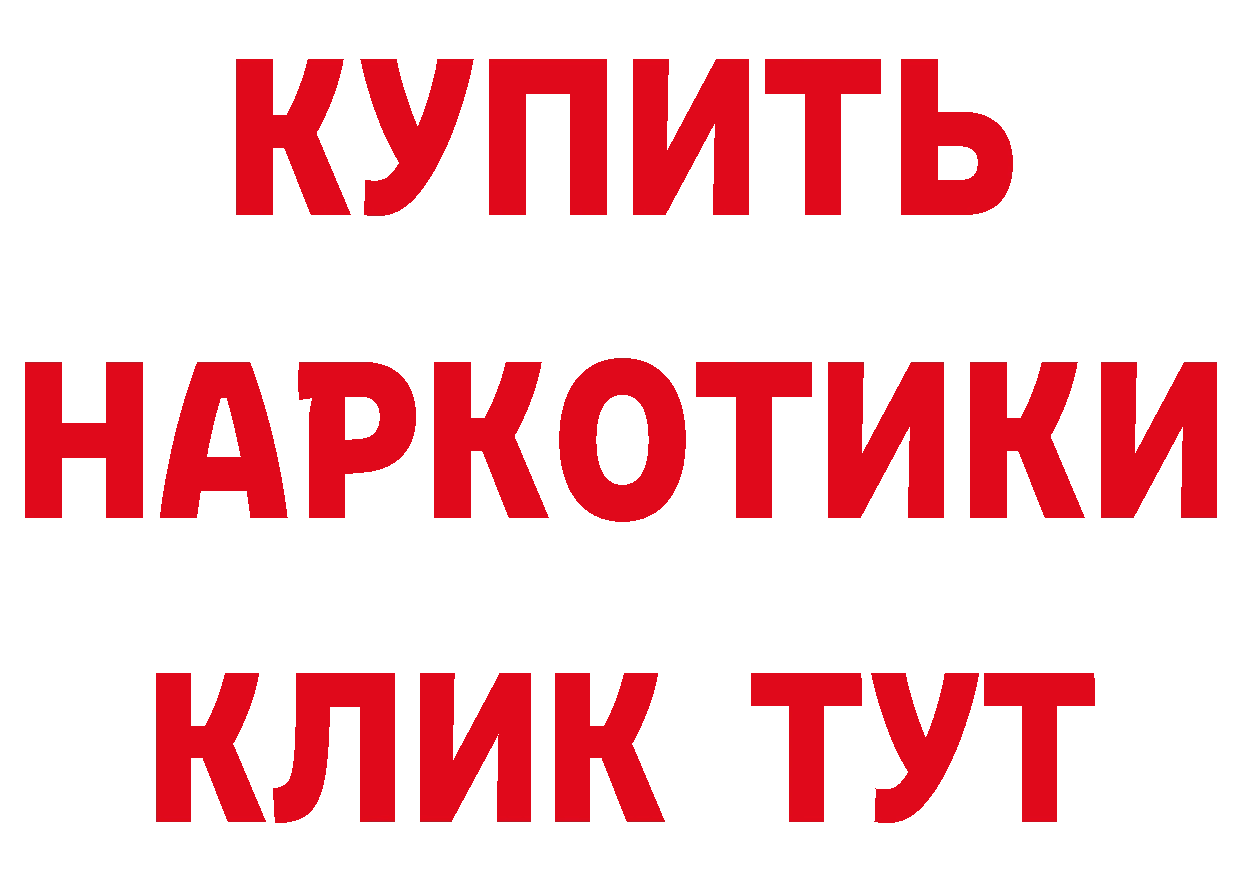 КУПИТЬ НАРКОТИКИ КЛИК ТУТ